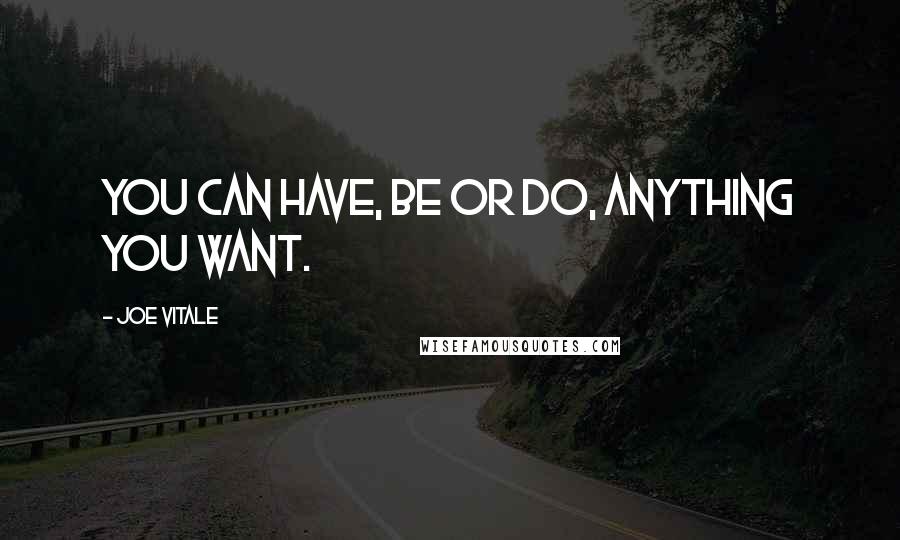 YOU CAN HAVE, BE OR DO, ANYTHING YOU WANT.

- JOE VITALE

WISEFAMOUSQUOTES.COM